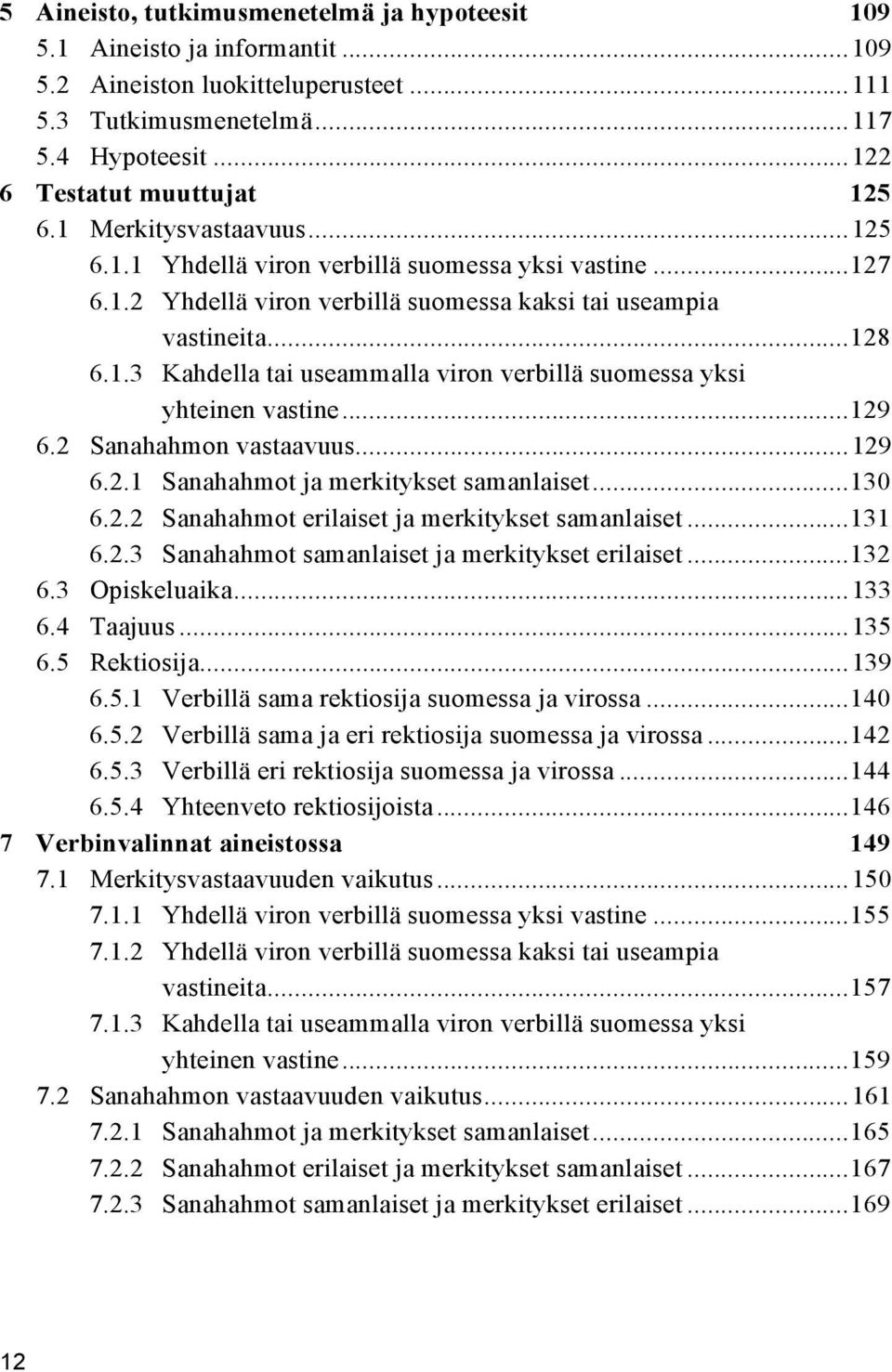 5 Aineisto, tutkimusmenetelmä ja hypoteesit 109
5.1 Aineisto ja informantit ... 109
5.2 Aineiston luokitteluperusteet ... 111
5.3 Tutkimusmenetelmä ... 117
5.4 Hypoteesit ... 122
6 Testatut muuttujat 125
6.1 Merkitysvastaavuus ... 125
6.1.1 Yhdellä viron verbillä suomessa yksi vastine ... 127
6.1.2 Yhdellä viron verbillä suomessa kaksi tai useampia vastineita ... 128
6.1.3 Kahdella tai useammalla viron verbillä suomessa yksi yhteinen vastine ... 129
6.2 Sanahahmon vastaavuus ... 129
6.2.1 Sanahahmot ja merkitykset samanlaiset ... 130
6.2.2 Sanahahmot erilaiset ja merkitykset samanlaiset ... 131
6.2.3 Sanahahmot samanlaiset ja merkitykset erilaiset ... 132
6.3 Opiskeluaika ... 133
6.4 Taajuus ... 135
6.5 Rektiosija ... 139
6.5.1 Verbillä sama rektiosija suomessa ja virossa ... 140
6.5.2 Verbillä sama ja eri rektiosija suomessa ja virossa ... 142
6.5.3 Verbillä eri rektiosija suomessa ja virossa ... 144
6.5.4 Yhteenveto rektiosijoista ... 146
7 Verbinvalinnat aineistossa 149
7.1 Merkitysvastaavuuden vaikutus ... 150
7.1.1 Yhdellä viron verbillä suomessa yksi vastine ... 155
7.1.2 Yhdellä viron verbillä suomessa kaksi tai useampia vastineita ... 157
7.1.3 Kahdella tai useammalla viron verbillä suomessa yksi yhteinen vastine ... 159
7.2 Sanahahmon vastaavuuden vaikutus ... 161
7.2.1 Sanahahmot ja merkitykset samanlaiset ... 165
7.2.2 Sanahahmot erilaiset ja merkitykset samanlaiset ... 167
7.2.3 Sanahahmot samanlaiset ja merkitykset erilaiset ... 169

12